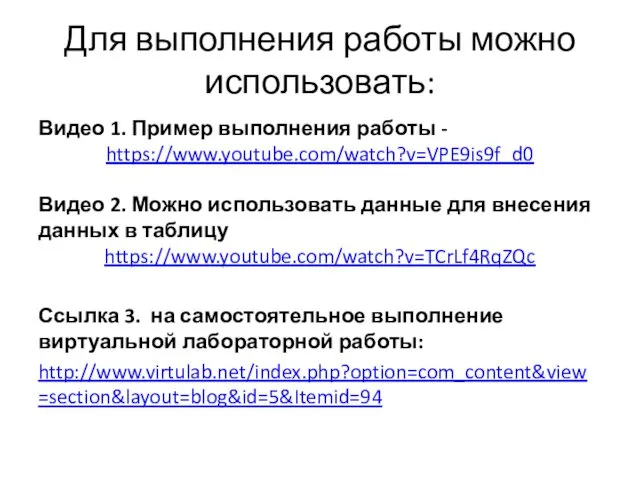 Для выполнения работы можно использовать:

Видео 1. Пример выполнения работы - https://www.youtube.com/watch?v=VPE9is9f_d0

Видео 2. Можно использовать данные для внесения данных в таблицу https://www.youtube.com/watch?v=TCrLf4RqZQc

Ссылка 3. на самостоятельное выполнение виртуальной лабораторной работы:

http://www.virtulab.net/index.php?option=com_content&view=section&layout=blog&id=5&Itemid=94